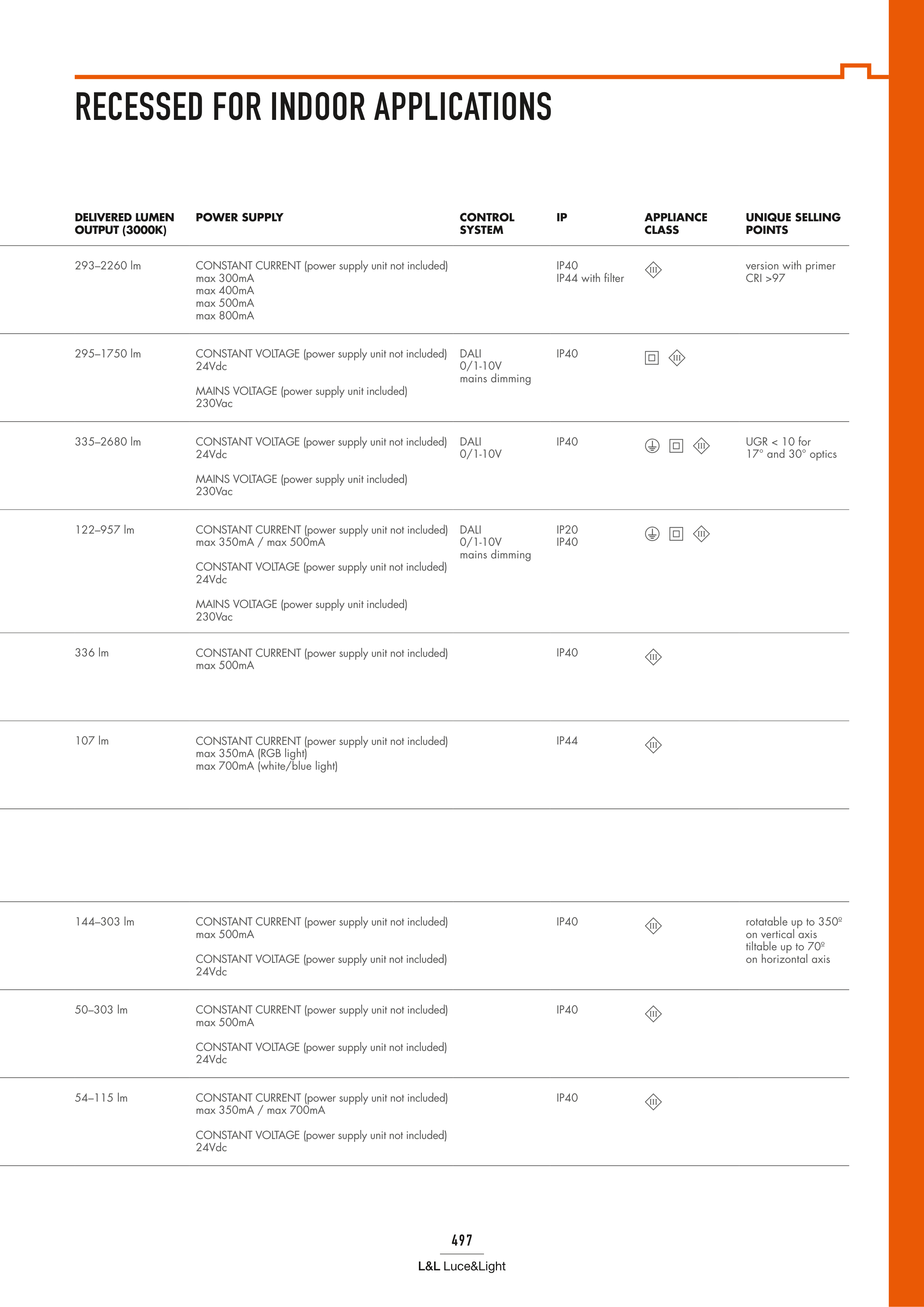 RECESSED FOR INDOOR APPLICATIONS

| DELIVERED LUMEN OUTPUT (3000K) | POWER SUPPLY | CONTROL SYSTEM | IP | APPLIANCE CLASS | UNIQUE SELLING POINTS |
|---|---|---|---|---|---|
| 293–2260 lm | CONSTANT CURRENT (power supply unit not included) max 300mA max 400mA max 500mA max 800mA | | IP40 IP44 with filter | III | version with primer CRI >97 |
| 295–1750 lm | CONSTANT VOLTAGE (power supply unit not included) 24Vdc MAINS VOLTAGE (power supply unit included) 230Vac | DALI 0/1-10V mains dimming | IP40 | III | |
| 335–2680 lm | CONSTANT VOLTAGE (power supply unit not included) 24Vdc MAINS VOLTAGE (power supply unit included) 230Vac | DALI 0/1-10V | IP40 | III | UGR < 10 for 17° and 30° optics |
| 122–957 lm | CONSTANT CURRENT (power supply unit not included) max 350mA / max 500mA CONSTANT VOLTAGE (power supply unit not included) 24Vdc MAINS VOLTAGE (power supply unit included) 230Vac | DALI 0/1-10V mains dimming | IP20 IP40 | III | |
| 336 lm | CONSTANT CURRENT (power supply unit not included) max 500mA | | IP40 | III | |
| 107 lm | CONSTANT CURRENT (power supply unit not included) max 350mA (RGB light) max 700mA (white/blue light) | | IP44 | III | |
| 144–303 lm | CONSTANT CURRENT (power supply unit not included) max 500mA CONSTANT VOLTAGE (power supply unit not included) 24Vdc | | IP40 | III | rotatable up to 350º on vertical axis tiltable up to 70º on horizontal axis |
| 50–303 lm | CONSTANT CURRENT (power supply unit not included) max 500mA CONSTANT VOLTAGE (power supply unit not included) 24Vdc | | IP40 | III | |
| 54–115 lm | CONSTANT CURRENT (power supply unit not included) max 350mA / max 700mA CONSTANT VOLTAGE (power supply unit not included) 24Vdc | | IP40 | III | |

497
L&L Luce&Light